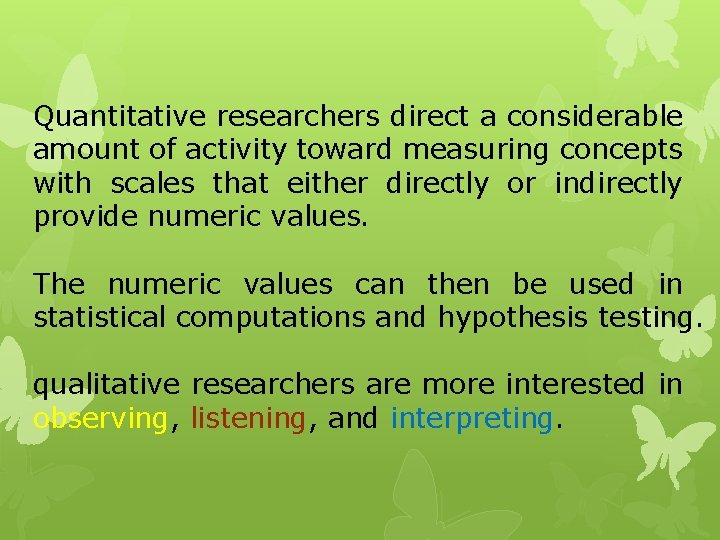 Quantitative researchers direct a considerable amount of activity toward measuring concepts with scales that either directly or indirectly provide numeric values.

The numeric values can then be used in statistical computations and hypothesis testing.

qualitative researchers are more interested in observing, listening, and interpreting.